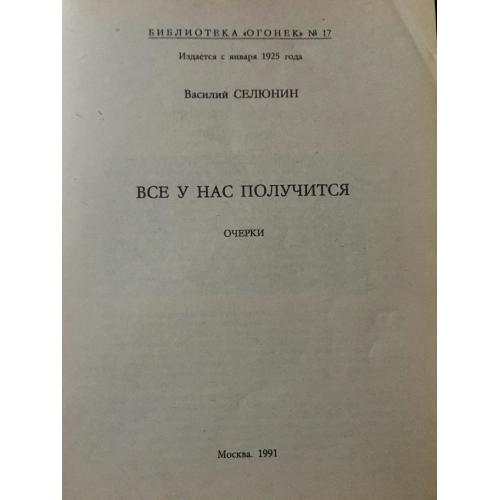 БИБЛИОТЕКА «ОГОНЕК» № 17

Издается с января 1925 года

Василий СЕЛЮНИН

ВСЕ У НАС ПОЛУЧИТСЯ

ОЧЕРКИ

Москва. 1991